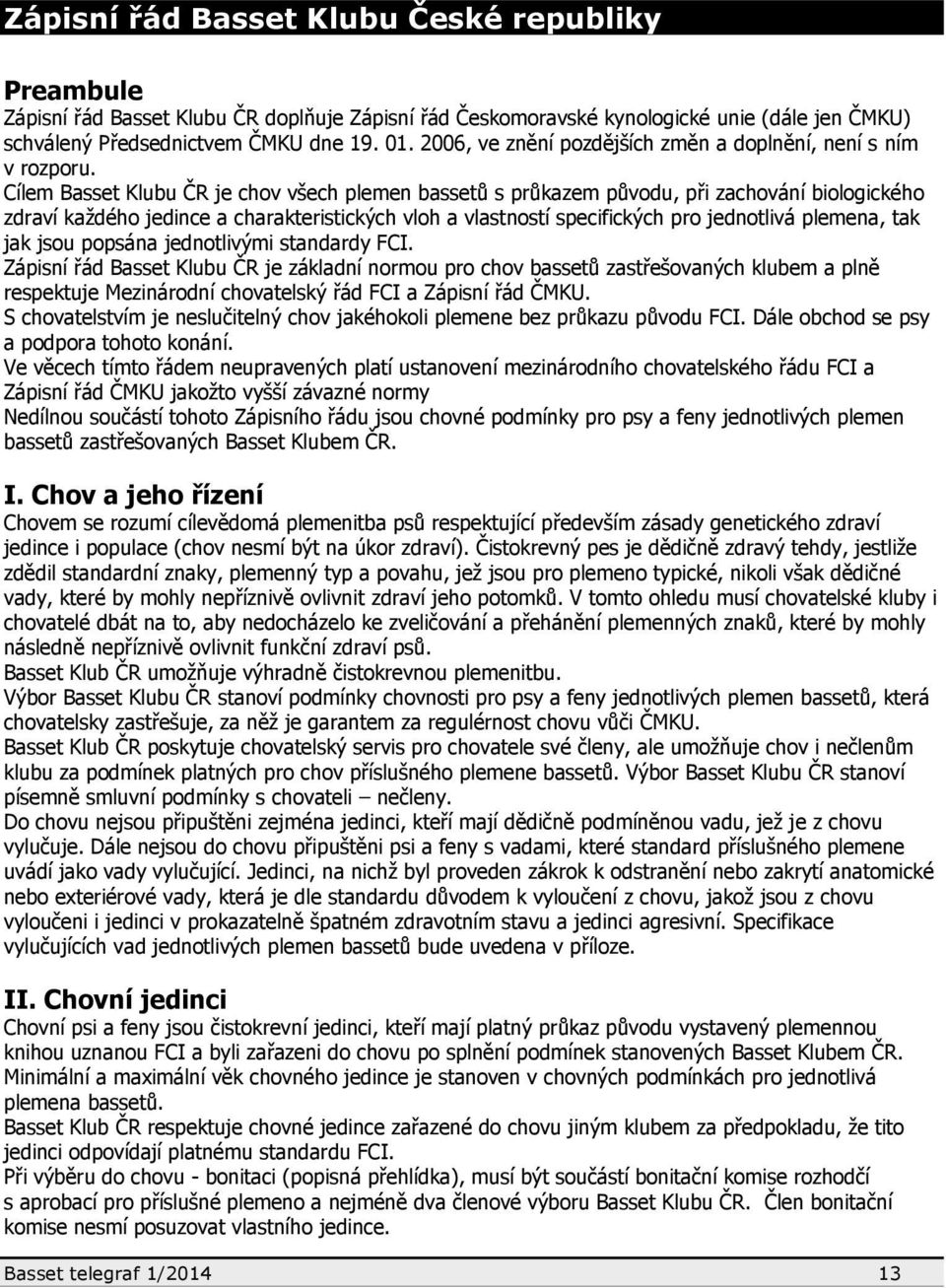 Zápisní řád Basset Klubu České republiky

Preambule
Zápisní řád Basset Klubu ČR doplňuje Zápisní řád Českomoravské kynologické unie (dále jen ČMKU) schválený Předsednictvem ČMKU dne 19. 01. 2006, ve znění pozdějších změn a doplnění, není s ním v rozporu.
Cílem Basset Klubu ČR je chov všech plemen bassetů s průkazem původu, při zachování biologického zdraví každého jedince a charakteristických vloh a vlastností specifických pro jednotlivá plemena, tak jak jsou popsána jednotlivými standardy FCI.
Zápisní řád Basset Klubu ČR je základní normou pro chov bassetů zastřešovaných klubem a plně respektuje Mezinárodní chovatelský řád FCI a Zápisní řád ČMKU.
S chovatelstvím je neslučitelný chov jakéhokoli plemene bez průkazu původu FCI. Dále obchod se psy a podpora tohoto konání.
Ve věcech tímto řádem neupravených platí ustanovení mezinárodního chovatelského řádu FCI a Zápisní řád ČMKU jakožto vyšší závazné normy
Nedílnou součástí tohoto Zápisního řádu jsou chovné podmínky pro psy a feny jednotlivých plemen bassetů zastřešovaných Basset Klubem ČR.

I. Chov a jeho řízení
Chovem se rozumí cílevědomá plemenitba psů respektující především zásady genetického zdraví jedince i populace (chov nesmí být na úkor zdraví). Čistokrevný pes je dědičně zdravý tehdy, jestliže zdědil standardní znaky, plemenný typ a povahu, jež jsou pro plemeno typické, nikoli však dědičné vady, které by mohly nepříznivě ovlivnit zdraví jeho potomků. V tomto ohledu musí chovatelské kluby i chovatelé dbát na to, aby nedocházelo ke zveličování a přehánění plemenných znaků, které by mohly následně nepříznivě ovlivnit funkční zdraví psů.
Basset Klub ČR umožňuje výhradně čistokrevnou plemenitbu.
Výbor Basset Klubu ČR stanoví podmínky chovnosti pro psy a feny jednotlivých plemen bassetů, která chovatelsky zastřešuje, za něž je garantem za regulérnost chovu vůči ČMKU.
Basset Klub ČR poskytuje chovatelský servis pro chovatele své členy, ale umožňuje chov i nečlenům klubu za podmínek platných pro chov příslušného plemene bassetů. Výbor Basset Klubu ČR stanoví písemně smluvní podmínky s chovateli – nečleny.
Do chovu nejsou připuštěni zejména jedinci, kteří mají dědičně podmíněnou vadu, jež je z chovu vylučuje. Dále nejsou do chovu připuštěni psi a feny s vadami, které standard příslušného plemene uvádí jako vady vylučující. Jedinci, na nichž byl proveden zákrok k odstranění nebo zakrytí anatomické nebo exteriérové vady, která je dle standardu důvodem k vyloučení z chovu, jakož jsou z chovu vyloučeni i jedinci v prokazatelně špatném zdravotním stavu a jedinci agresivní. Specifikace vylučujících vad jednotlivých plemen bassetů bude uvedena v příloze.

II. Chovní jedinci
Chovní psi a feny jsou čistokrevní jedinci, kteří mají platný průkaz původu vystavený plemennou knihou uznanou FCI a byli zařazeni do chovu po splnění podmínek stanovených Basset Klubem ČR.
Minimální a maximální věk chovného jedince je stanoven v chovných podmínkách pro jednotlivá plemena bassetů.
Basset Klub ČR respektuje chovné jedince zařazené do chovu jiným klubem za předpokladu, že tito jedinci odpovídají platnému standardu FCI.
Při výběru do chovu - bonitaci (popisná přehlídka), musí být součástí bonitační komise rozhodčí s aprobací pro příslušné plemeno a nejméně dva členové výboru Basset Klubu ČR. Člen bonitační komise nesmí posuzovat vlastního jedince.

Basset telegraf 1/2014 13